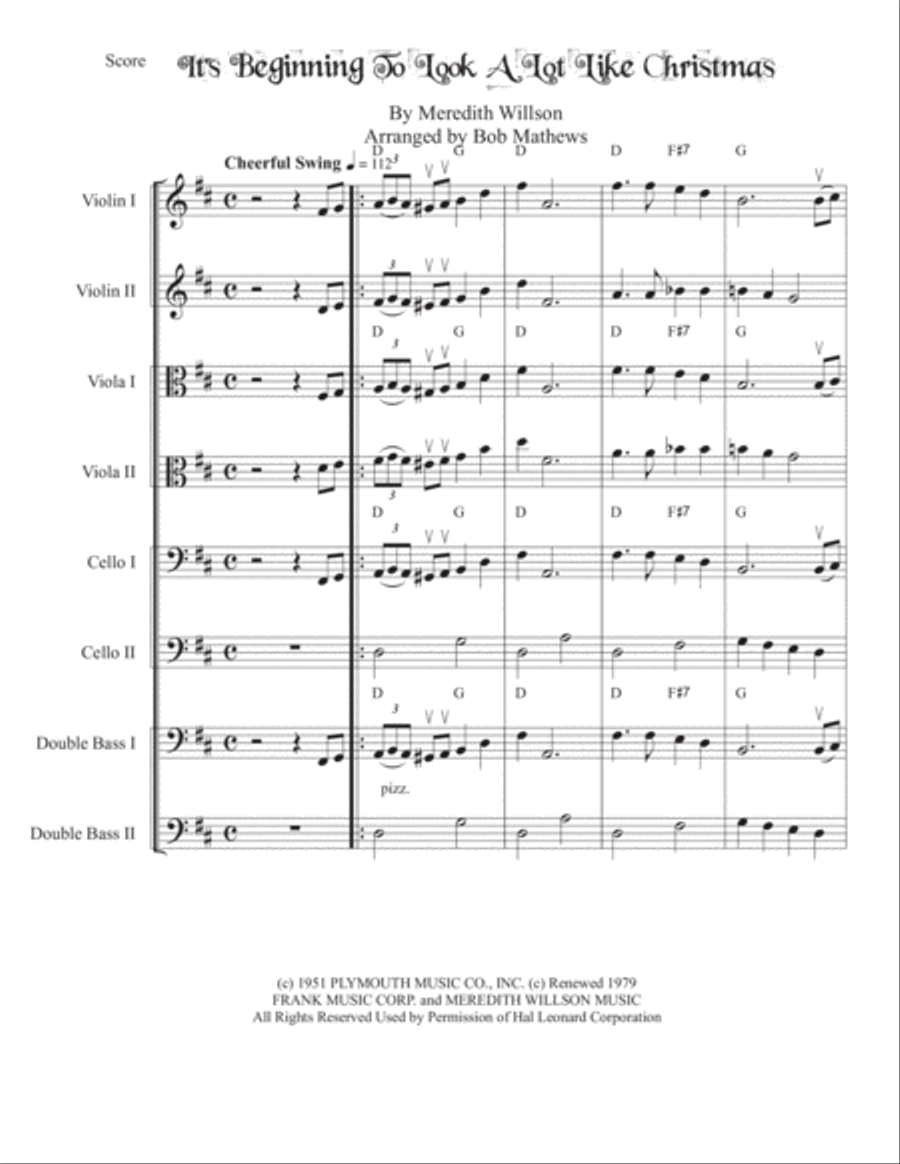 Score

It's Beginning To Look A Lot Like Christmas

By Meredith Willson
Arranged by Bob Mathews

Cheerful Swing ♩ = 112

D G D D F♯7 G

Violin I

Violin II

D G D D F♯7 G

Viola I

Viola II

D G D D F♯7 G

Cello I

Cello II

D G D D F♯7 G

Double Bass I

pizz.

Double Bass II

(c) 1951 PLYMOUTH MUSIC CO., INC. (c) Renewed 1979
FRANK MUSIC CORP. and MEREDITH WILLSON MUSIC
All Rights Reserved Used by Permission of Hal Leonard Corporation